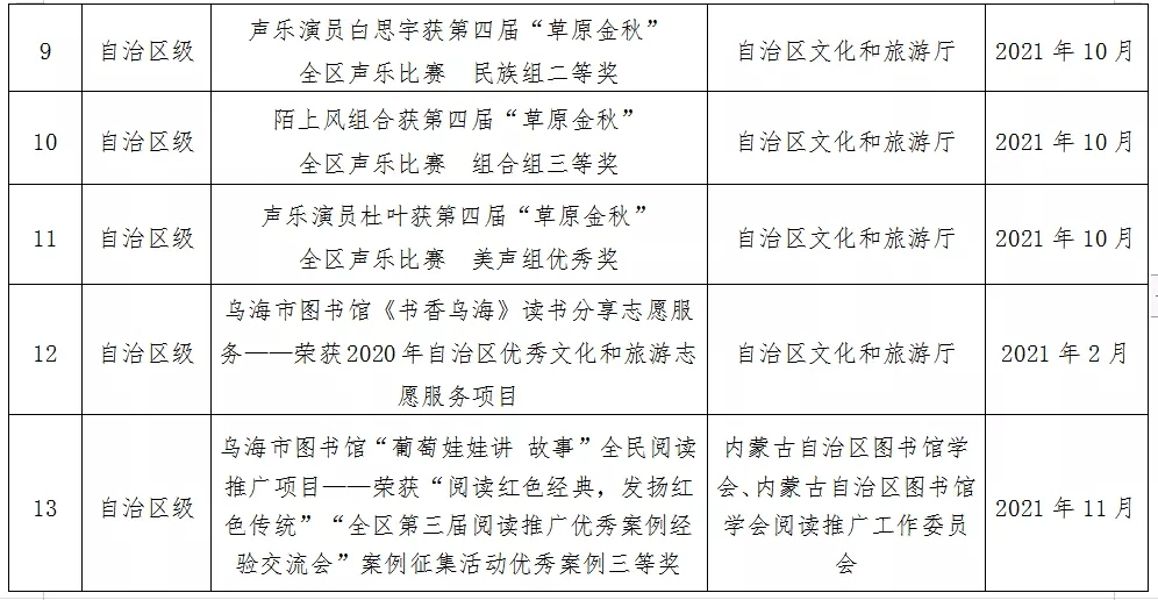 | 9 | 自治区级 | 声乐演员白思宇获第四届“草原金秋”全区声乐比赛　民族组二等奖 | 自治区文化和旅游厅 | 2021 年 10 月 |
|---|---|---|---|---|
| 10 | 自治区级 | 陌上风组合获第四届“草原金秋”全区声乐比赛　组合组三等奖 | 自治区文化和旅游厅 | 2021 年 10 月 |
| 11 | 自治区级 | 声乐演员杜叶获第四届“草原金秋”全区声乐比赛　美声组优秀奖 | 自治区文化和旅游厅 | 2021 年 10 月 |
| 12 | 自治区级 | 乌海市图书馆《书香乌海》读书分享志愿服务——荣获2020年自治区优秀文化和旅游志愿服务项目 | 自治区文化和旅游厅 | 2021 年 2 月 |
| 13 | 自治区级 | 乌海市图书馆“葡萄娃娃讲 故事”全民阅读推广项目——荣获“阅读红色经典，发扬红色传统”“全区第三届阅读推广优秀案例经验交流会”案例征集活动优秀案例三等奖 | 内蒙古自治区图书馆学会、内蒙古自治区图书馆学会阅读推广工作委员会 | 2021 年 11 月 |